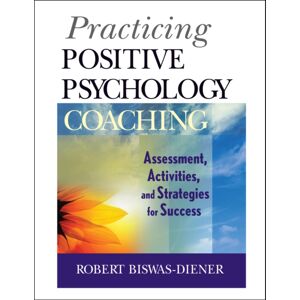 Practicing
POSITIVE
PSYCHOLOGY
COACHING

Assessment, Activities, and Strategies for Success

ROBERT BISWAS-DIENER